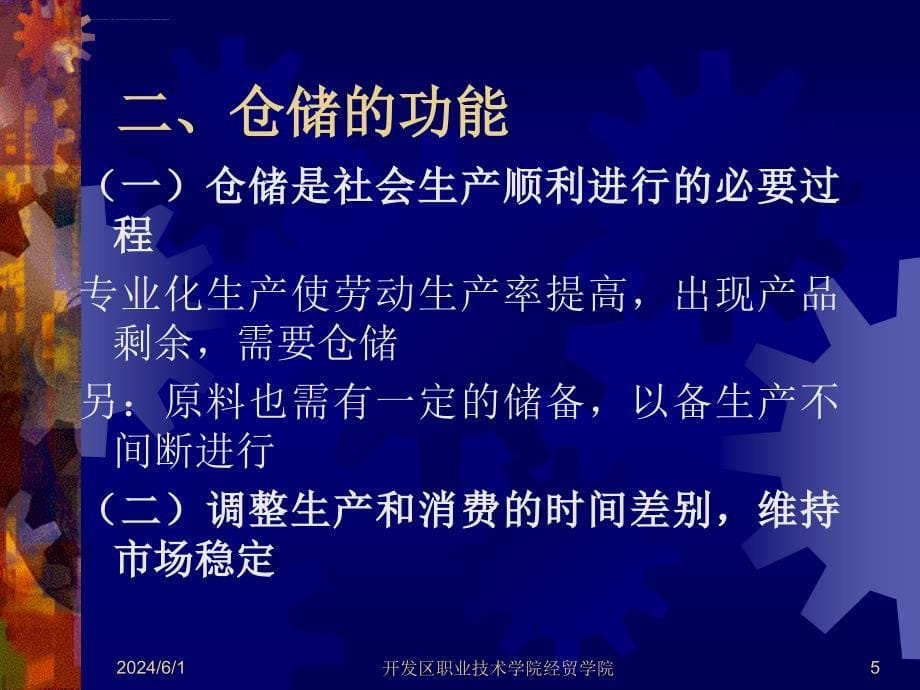 二、仓储的功能

（一）仓储是社会生产顺利进行的必要过程

专业化生产使劳动生产率提高，出现产品剩余，需要仓储

另：原料也需有一定的储备，以备生产不间断进行

（二）调整生产和消费的时间差别，维持市场稳定

2024/6/1

开发区职业技术学院经贸学院

5